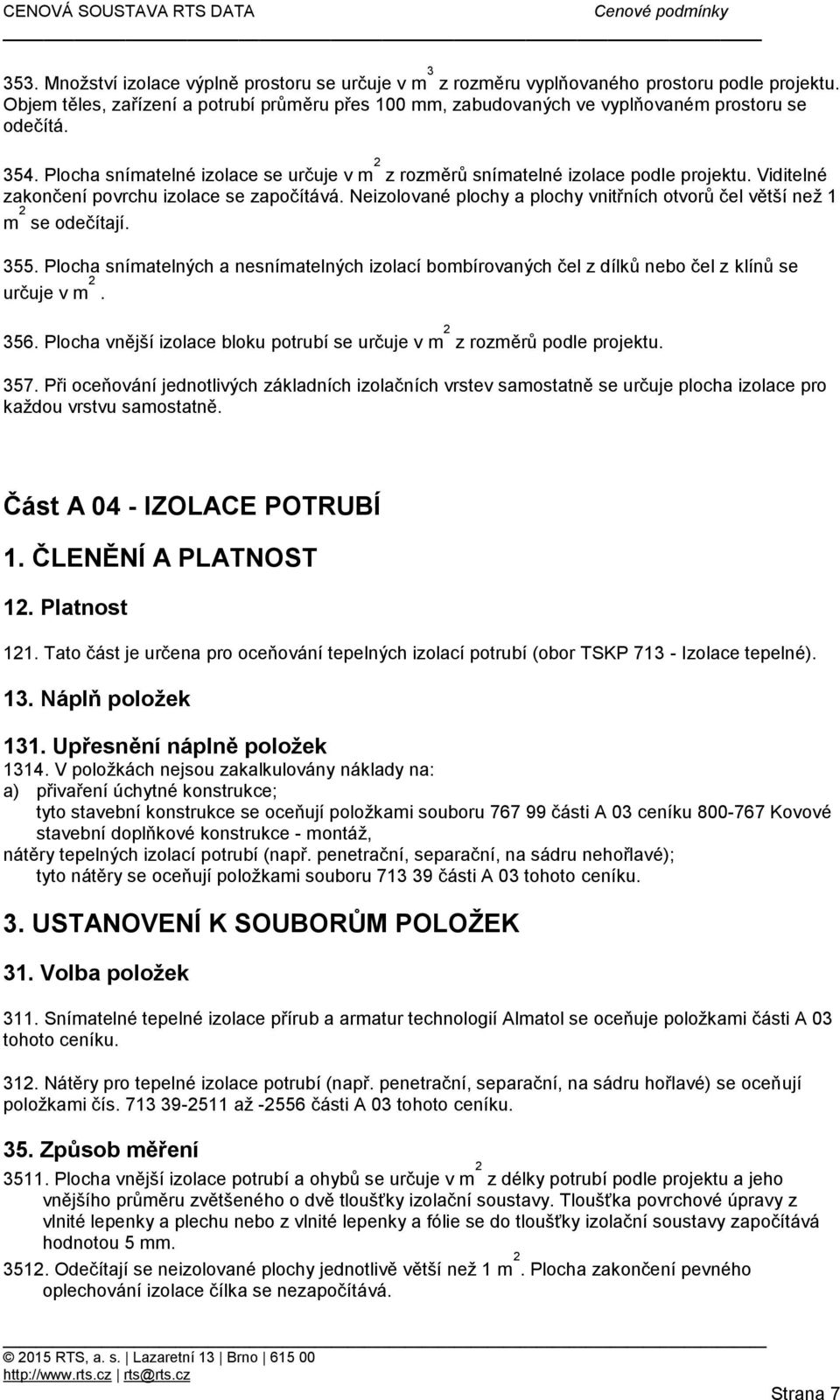 CENOVÁ SOUSTAVA RTS DATA Cenové podmínky

353. Množství izolace výplně prostoru se určuje v $m^3$ z rozměru vyplňovaného prostoru podle projektu. Objem těles, zařízení a potrubí průměru přes 100 mm, zabudovaných ve vyplňovaném prostoru se odečítá.

354. Plocha snímatelné izolace se určuje v $m^2$ z rozměrů snímatelné izolace podle projektu. Viditelné zakončení povrchu izolace se započítává. Neizolované plochy a plochy vnitřních otvorů čel větší než 1 $m^2$ se odečítají.

355. Plocha snímatelných a nesnímatelných izolací bombírovaných čel z dílků nebo čel z klínů se určuje v $m^2$.

356. Plocha vnější izolace bloku potrubí se určuje v $m^2$ z rozměrů podle projektu.

357. Při oceňování jednotlivých základních izolačních vrstev samostatně se určuje plocha izolace pro každou vrstvu samostatně.

Část A 04 - IZOLACE POTRUBÍ

1. ČLENĚNÍ A PLATNOST

12. Platnost

121. Tato část je určena pro oceňování tepelných izolací potrubí (obor TSKP 713 - Izolace tepelné).

13. Náplň položek

131. Upřesnění náplně položek

1314. V položkách nejsou zakalkulovány náklady na:
a) přivaření úchytné konstrukce;
tyto stavební konstrukce se oceňují položkami souboru 767 99 části A 03 ceníku 800-767 Kovové stavební doplňkové konstrukce - montáž,
nátěry tepelných izolací potrubí (např. penetrační, separační, na sádru nehořlavé);
tyto nátěry se oceňují položkami souboru 713 39 části A 03 tohoto ceníku.

3. USTANOVENÍ K SOUBORŮM POLOŽEK

31. Volba položek

311. Snímatelné tepelné izolace přírub a armatur technologií Almatol se oceňuje položkami části A 03 tohoto ceníku.

312. Nátěry pro tepelné izolace potrubí (např. penetrační, separační, na sádru hořlavé) se oceňují položkami čís. 713 39-2511 až -2556 části A 03 tohoto ceníku.

35. Způsob měření

3511. Plocha vnější izolace potrubí a ohybů se určuje v $m^2$ z délky potrubí podle projektu a jeho vnějšího průměru zvětšeného o dvě tloušťky izolační soustavy. Tloušťka povrchové úpravy z vlnité lepenky a plechu nebo z vlnité lepenky a fólie se do tloušťky izolační soustavy započítává hodnotou 5 mm.

3512. Odečítají se neizolované plochy jednotlivě větší než 1 $m^2$. Plocha zakončení pevného oplechování izolace čílka se nezapočítává.

© 2015 RTS, a. s. | Lazaretní 13 | Brno | 615 00
http://www.rts.cz | rts@rts.cz

Strana 7